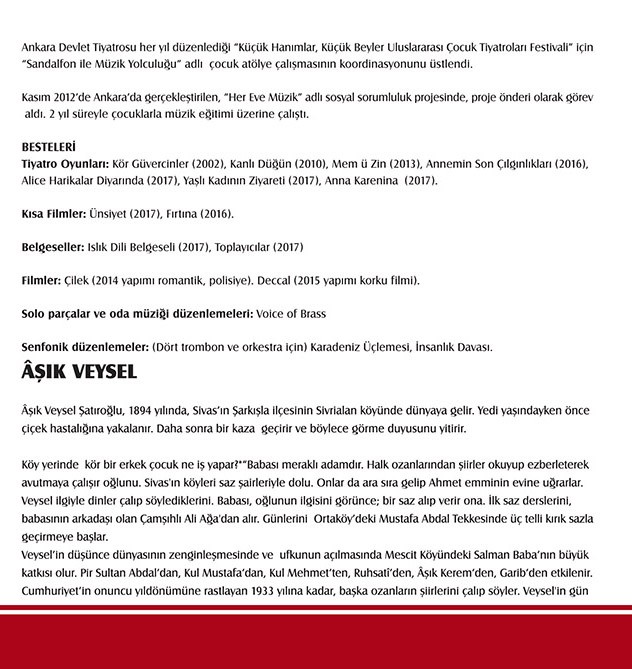 Ankara Devlet Tiyatrosu her yıl düzenlediği "Küçük Hanımlar, Küçük Beyler Uluslararası Çocuk Tiyatroları Festivali" için "Sandalfon ile Müzik Yolculuğu" adlı çocuk atölye çalışmasının koordinasyonunu üstlendi.

Kasım 2012'de Ankara'da gerçekleştirilen, "Her Eve Müzik" adlı sosyal sorumluluk projesinde, proje önderi olarak görev aldı. 2 yıl süreyle çocuklarla müzik eğitimi üzerine çalıştı.

BESTELERİ
Tiyatro Oyunları: Kör Güvercinler (2002), Kanlı Düğün (2010), Mem ü Zin (2013), Annemin Son Çılgınlıkları (2016), Alice Harikalar Diyarında (2017), Yaşlı Kadının Ziyareti (2017), Anna Karenina (2017).

Kısa Filmler: Ünsiyet (2017), Fırtına (2016).

Belgeseller: Islık Dili Belgeseli (2017), Toplayıcılar (2017)

Filmler: Çilek (2014 yapımı romantik, polisiye). Deccal (2015 yapımı korku filmi).

Solo parçalar ve oda müziği düzenlemeleri: Voice of Brass

Senfonik düzenlemeler: (Dört trombon ve orkestra için) Karadeniz Üçlemesi, İnsanlık Davası.

ÂŞIK VEYSEL

Âşık Veysel Şatıroğlu, 1894 yılında, Sivas'ın Şarkışla ilçesinin Sivrialan köyünde dünyaya gelir. Yedi yaşındayken önce çiçek hastalığına yakalanır. Daha sonra bir kaza geçirir ve böylece görme duyusunu yitirir.

Köy yerinde kör bir erkek çocuk ne iş yapar?""Babası meraklı adamdır. Halk ozanlarından şiirler okuyup ezberleterek avutmaya çalışır oğlunu. Sivas'ın köyleri saz şairleriyle dolu. Onlar da ara sıra gelip Ahmet emminin evine uğrarlar. Veysel ilgiyle dinler çalıp söylediklerini. Babası, oğlunun ilgisini görünce; bir saz alıp verir ona. İlk saz derslerini, babasının arkadaşı olan Çamşıhlı Ali Ağa'dan alır. Günlerini Ortaköy'deki Mustafa Abdal Tekkesinde üç telli kırık sazla geçirmeye başlar.
Veysel'in düşünce dünyasının zenginleşmesinde ve ufkunun açılmasında Mescit Köyündeki Salman Baba'nın büyük katkısı olur. Pir Sultan Abdal'dan, Kul Mustafa'dan, Kul Mehmet'ten, Ruhsati'den, Âşık Kerem'den, Garib'den etkilenir. Cumhuriyet'in onuncu yıldönümüne rastlayan 1933 yılına kadar, başka ozanların şiirlerini çalıp söyler. Veysel'in gün